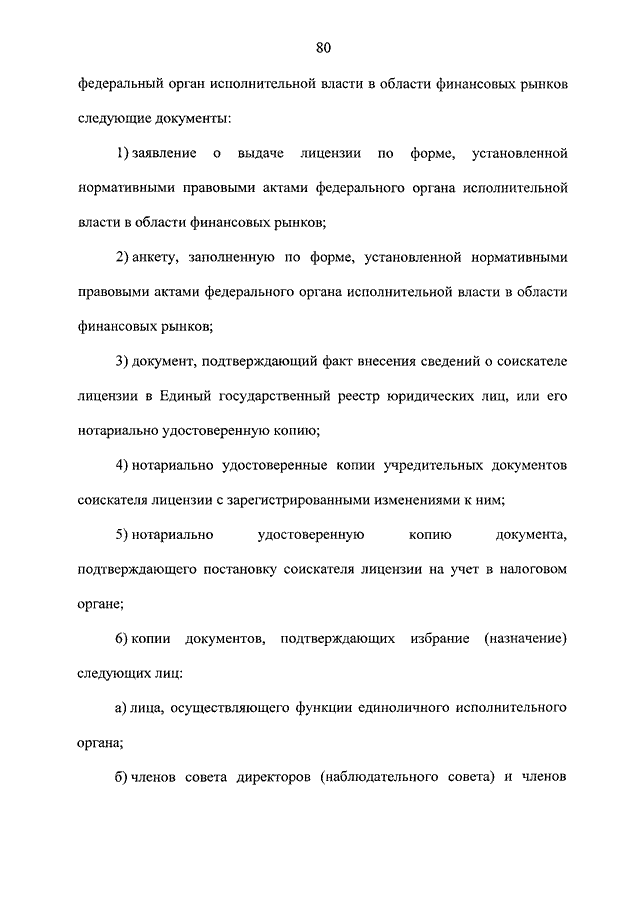 80

федеральный орган исполнительной власти в области финансовых рынков следующие документы:

1) заявление о выдаче лицензии по форме, установленной нормативными правовыми актами федерального органа исполнительной власти в области финансовых рынков;

2) анкету, заполненную по форме, установленной нормативными правовыми актами федерального органа исполнительной власти в области финансовых рынков;

3) документ, подтверждающий факт внесения сведений о соискателе лицензии в Единый государственный реестр юридических лиц, или его нотариально удостоверенную копию;

4) нотариально удостоверенные копии учредительных документов соискателя лицензии с зарегистрированными изменениями к ним;

5) нотариально удостоверенную копию документа, подтверждающего постановку соискателя лицензии на учет в налоговом органе;

6) копии документов, подтверждающих избрание (назначение) следующих лиц:

а) лица, осуществляющего функции единоличного исполнительного органа;

б) членов совета директоров (наблюдательного совета) и членов